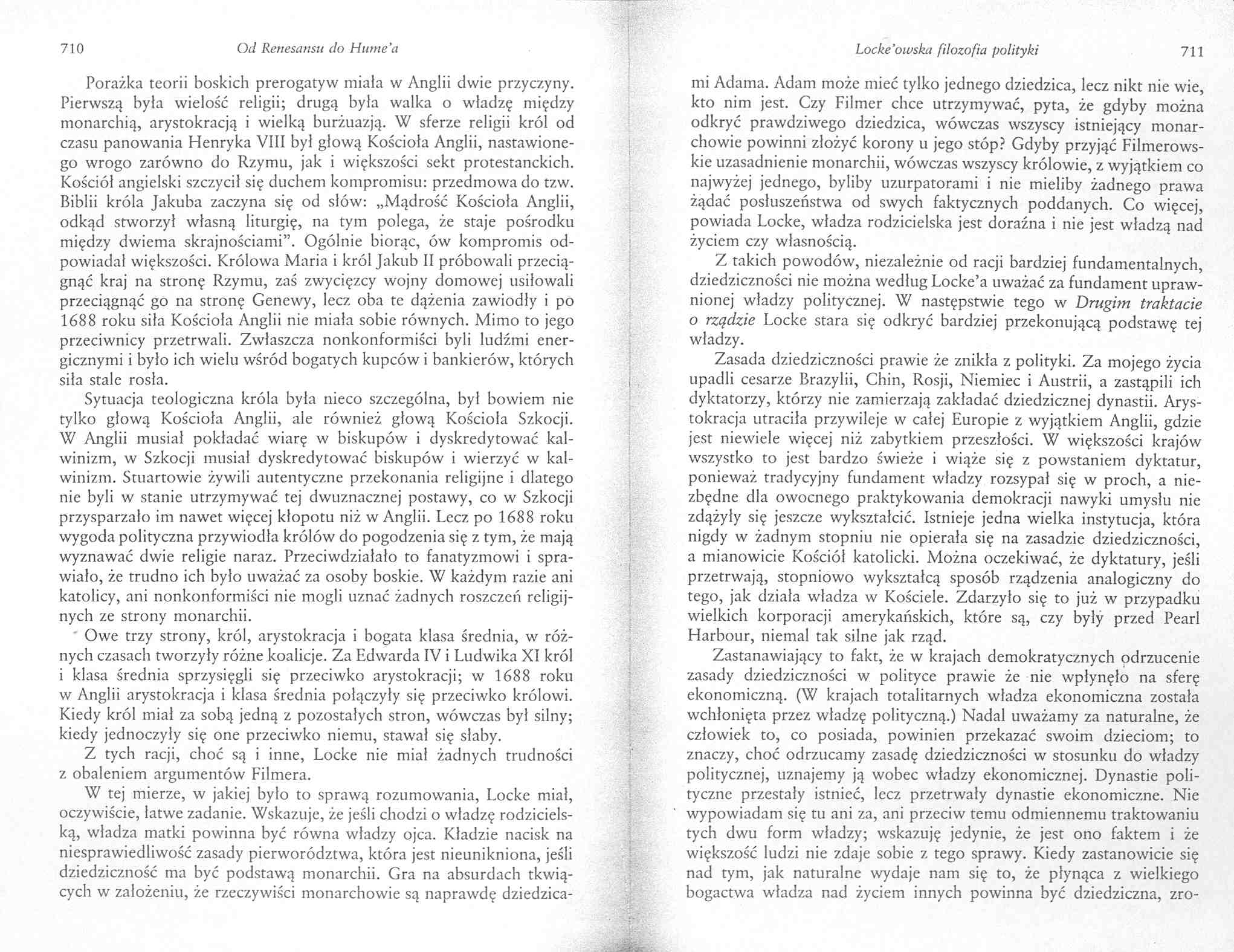 710 Od Renesansu do Hume'a

Porażka teorii boskich prerogatyw miała w Anglii dwie przyczyny. Pierwszą była wielość religii; drugą była walka o władzę między monarchią, arystokracją i wielką burżuazją. W sferze religii król od czasu panowania Henryka VIII był głową Kościoła Anglii, nastawionego wrogo zarówno do Rzymu, jak i większości sekt protestanckich. Kościół angielski szczycił się duchem kompromisu: przedmowa do tzw. Biblii króla Jakuba zaczyna się od słów: „Mądrość Kościoła Anglii, odkąd stworzył własną liturgię, na tym polega, że staje pośrodku między dwiema skrajnościami". Ogólnie biorąc, ów kompromis odpowiadał większości. Królowa Maria i król Jakub II próbowali przeciągnąć kraj na stronę Rzymu, zaś zwycięzcy wojny domowej usiłowali przeciągnąć go na stronę Genewy, lecz oba te dążenia zawiodły i po 1688 roku siła Kościoła Anglii nie miała sobie równych. Mimo to jego przeciwnicy przetrwali. Zwłaszcza nonkonformiści byli ludźmi energicznymi i było ich wielu wśród bogatych kupców i bankierów, których siła stale rosła.

Sytuacja teologiczna króla była nieco szczególna, był bowiem nie tylko głową Kościoła Anglii, ale również głową Kościoła Szkocji. W Anglii musiał pokładać wiarę w biskupów i dyskredytować kalwinizm, w Szkocji musiał dyskredytować biskupów i wierzyć w kalwinizm. Stuartowie żywili autentyczne przekonania religijne i dlatego nie byli w stanie utrzymywać tej dwuznacznej postawy, co w Szkocji przysparzało im nawet więcej kłopotu niż w Anglii. Lecz po 1688 roku wygoda polityczna przywiodła królów do pogodzenia się z tym, że mają wyznawać dwie religie naraz. Przeciwdziałało to fanatyzmowi i sprawiało, że trudno ich było uważać za osoby boskie. W każdym razie ani katolicy, ani nonkonformiści nie mogli uznać żadnych roszczeń religijnych ze strony monarchii.

Owe trzy strony, król, arystokracja i bogata klasa średnia, w różnych czasach tworzyły różne koalicje. Za Edwarda IV i Ludwika XI król i klasa średnia sprzysięgli się przeciwko arystokracji; w 1688 roku w Anglii arystokracja i klasa średnia połączyły się przeciwko królowi. Kiedy król miał za sobą jedną z pozostałych stron, wówczas był silny; kiedy jednoczyły się one przeciwko niemu, stawał się słaby.

Z tych racji, choć są i inne, Locke nie miał żadnych trudności z obaleniem argumentów Filmera.

W tej mierze, w jakiej było to sprawą rozumowania, Locke miał, oczywiście, łatwe zadanie. Wskazuje, że jeśli chodzi o władzę rodzicielską, władza matki powinna być równa władzy ojca. Kładzie nacisk na niesprawiedliwość zasady pierworództwa, która jest nieunikniona, jeśli dziedziczność ma być podstawą monarchii. Gra na absurdach tkwiących w założeniu, że rzeczywiści monarchowie są naprawdę dziedzica-

Locke'owska filozofia polityki 711

mi Adama. Adam może mieć tylko jednego dziedzica, lecz nikt nie wie, kto nim jest. Czy Filmer chce utrzymywać, pyta, że gdyby można odkryć prawdziwego dziedzica, wówczas wszyscy istniejący monarchowie powinni złożyć korony u jego stóp? Gdyby przyjąć Filmerowskie uzasadnienie monarchii, wówczas wszyscy królowie, z wyjątkiem co najwyżej jednego, byliby uzurpatorami i nie mieliby żadnego prawa żądać posłuszeństwa od swych faktycznych poddanych. Co więcej, powiada Locke, władza rodzicielska jest doraźna i nie jest władzą nad życiem czy własnością.

Z takich powodów, niezależnie od racji bardziej fundamentalnych, dziedziczności nie można według Locke'a uważać za fundament uprawnionej władzy politycznej. W następstwie tego w Drugim traktacie o rządzie Locke stara się odkryć bardziej przekonującą podstawę tej władzy.

Zasada dziedziczności prawie że znikła z polityki. Za mojego życia upadli cesarze Brazylii, Chin, Rosji, Niemiec i Austrii, a zastąpili ich dyktatorzy, którzy nie zamierzają zakładać dziedzicznej dynastii. Arystokracja utraciła przywileje w całej Europie z wyjątkiem Anglii, gdzie jest niewiele więcej niż zabytkiem przeszłości. W większości krajów wszystko to jest bardzo świeże i wiąże się z powstaniem dyktatur, ponieważ tradycyjny fundament władzy rozsypał się w proch, a niezbędne dla owocnego praktykowania demokracji nawyki umysłu nie zdążyły się jeszcze wykształcić. Istnieje jedna wielka instytucja, która nigdy w żadnym stopniu nie opierała się na zasadzie dziedziczności, a mianowicie Kościół katolicki. Można oczekiwać, że dyktatury, jeśli przetrwają, stopniowo wykształcą sposób rządzenia analogiczny do tego, jak działa władza w Kościele. Zdarzyło się to już w przypadku wielkich korporacji amerykańskich, które są, czy były przed Pearl Harbour, niemal tak silne jak rząd.

Zastanawiający to fakt, że w krajach demokratycznych odrzucenie zasady dziedziczności w polityce prawie że nie wpłynęło na sferę ekonomiczną. (W krajach totalitarnych władza ekonomiczna została wchłonięta przez władzę polityczną.) Nadal uważamy za naturalne, że człowiek to, co posiada, powinien przekazać swoim dzieciom; to znaczy, choć odrzucamy zasadę dziedziczności w stosunku do władzy politycznej, uznajemy ją wobec władzy ekonomicznej. Dynastie polityczne przestały istnieć, lecz przetrwały dynastie ekonomiczne. Nie wypowiadam się tu ani za, ani przeciw temu odmiennemu traktowaniu tych dwu form władzy; wskazuję jedynie, że jest ono faktem i że większość ludzi nie zdaje sobie z tego sprawy. Kiedy zastanowicie się nad tym, jak naturalne wydaje nam się to, że płynąca z wielkiego bogactwa władza nad życiem innych powinna być dziedziczna, zro-